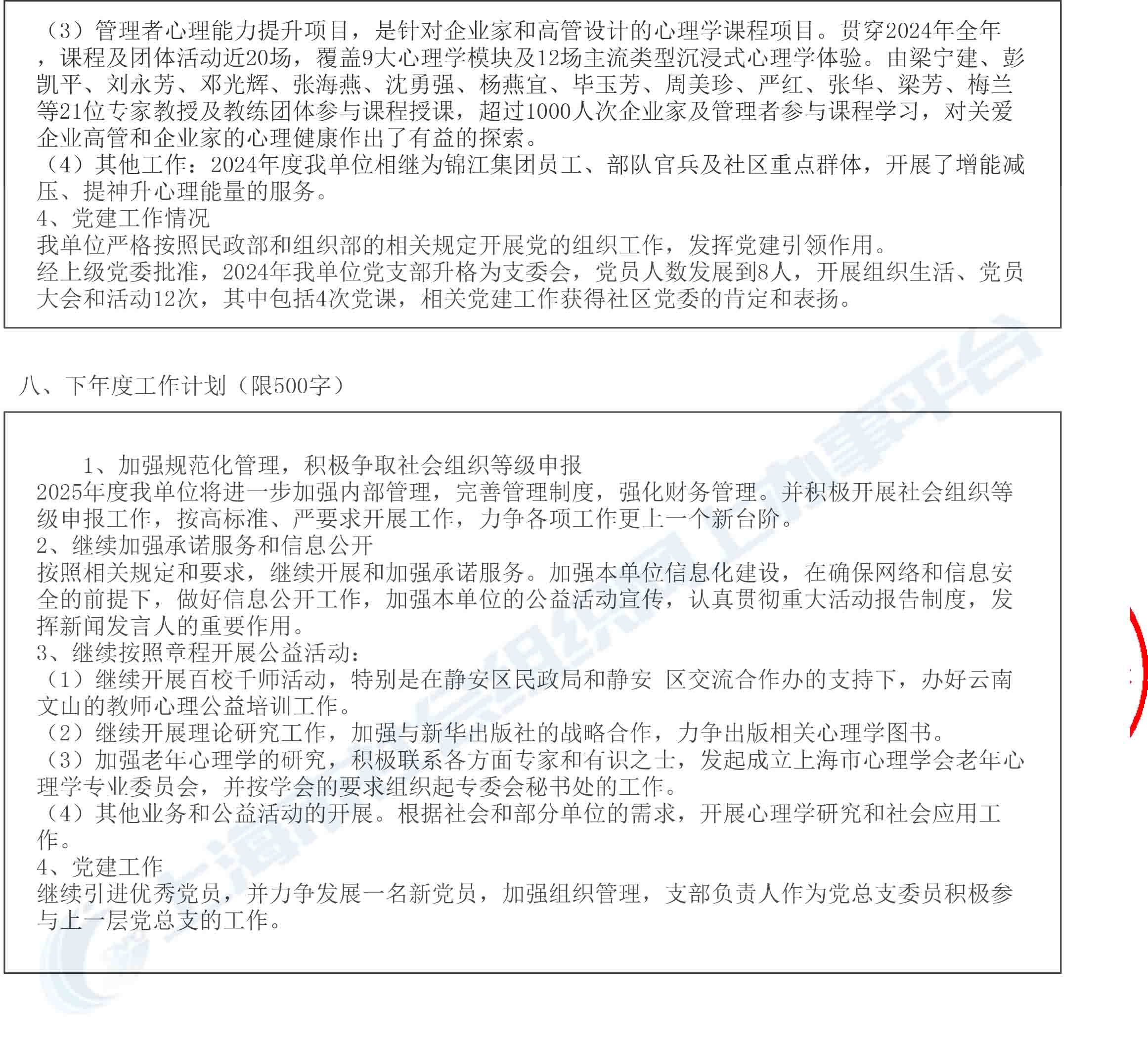 （3）管理者心理能力提升项目，是针对企业家和高管设计的心理学课程项目。贯穿2024年全年，课程及团体活动近20场，覆盖9大心理学模块及12场主流类型沉浸式心理学体验。由梁宁建、彭凯平、刘永芳、邓光辉、张海燕、沈勇强、杨燕宜、毕玉芳、周美珍、严红、张华、梁芳、梅兰等21位专家教授及教练团体参与课程授课，超过1000人次企业家及管理者参与课程学习，对关爱企业高管和企业家的心理健康作出了有益的探索。
（4）其他工作：2024年度我单位相继为锦江集团员工、部队官兵及社区重点群体，开展了增能减压、提神升心理能量的服务。
4、党建工作情况
我单位严格按照民政部和组织部的相关规定开展党的组织工作，发挥党建引领作用。
经上级党委批准，2024年我单位党支部升格为支委会，党员人数发展到8人，开展组织生活、党员大会和活动12次，其中包括4次党课，相关党建工作获得社区党委的肯定和表扬。

八、下年度工作计划（限500字）

1、加强规范化管理，积极争取社会组织等级申报
2025年度我单位将进一步加强内部管理，完善管理制度，强化财务管理。并积极开展社会组织等级申报工作，按高标准、严要求开展工作，力争各项工作更上一个新台阶。
2、继续加强承诺服务和信息公开
按照相关规定和要求，继续开展和加强承诺服务。加强本单位信息化建设，在确保网络和信息安全的前提下，做好信息公开工作，加强本单位的公益活动宣传，认真贯彻重大活动报告制度，发挥新闻发言人的重要作用。
3、继续按照章程开展公益活动：
（1）继续开展百校千师活动，特别是在静安区民政局和静安 区交流合作办的支持下，办好云南文山的教师心理公益培训工作。
（2）继续开展理论研究工作，加强与新华出版社的战略合作，力争出版相关心理学图书。
（3）加强老年心理学的研究，积极联系各方面专家和有识之士，发起成立上海市心理学会老年心理学专业委员会，并按学会的要求组织起专委会秘书处的工作。
（4）其他业务和公益活动的开展。根据社会和部分单位的需求，开展心理学研究和社会应用工作。
4、党建工作
继续引进优秀党员，并力争发展一名新党员，加强组织管理，支部负责人作为党总支委员积极参与上一层党总支的工作。